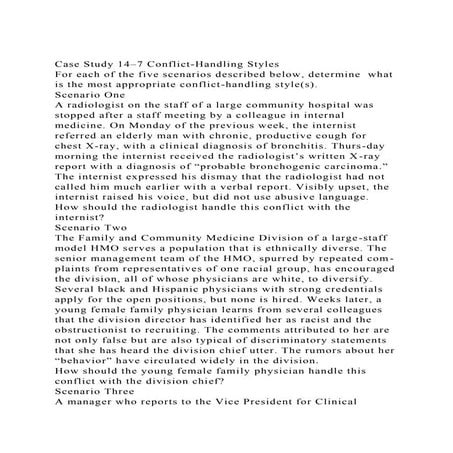 Case Study 14–7 Conflict-Handling Styles
For each of the five scenarios described below, determine what is the most appropriate conflict-handling style(s).
Scenario One
A radiologist on the staff of a large community hospital was stopped after a staff meeting by a colleague in internal medicine. On Monday of the previous week, the internist referred an elderly man with chronic, productive cough for chest X-ray, with a clinical diagnosis of bronchitis. Thurs-day morning the internist received the radiologist's written X-ray report with a diagnosis of "probable bronchogenic carcinoma." The internist expressed his dismay that the radiologist had not called him much earlier with a verbal report. Visibly upset, the internist raised his voice, but did not use abusive language.
How should the radiologist handle this conflict with the internist?
Scenario Two
The Family and Community Medicine Division of a large-staff model HMO serves a population that is ethnically diverse. The senior management team of the HMO, spurred by repeated complaints from representatives of one racial group, has encouraged the division, all of whose physicians are white, to diversify. Several black and Hispanic physicians with strong credentials apply for the open positions, but none is hired. Weeks later, a young female family physician learns from several colleagues that the division director has identified her as racist and the obstructionist to recruiting. The comments attributed to her are not only false but are also typical of discriminatory statements that she has heard the division chief utter. The rumors about her "behavior" have circulated widely in the division.
How should the young female family physician handle this conflict with the division chief?
Scenario Three
A manager who reports to the Vice President for Clinical